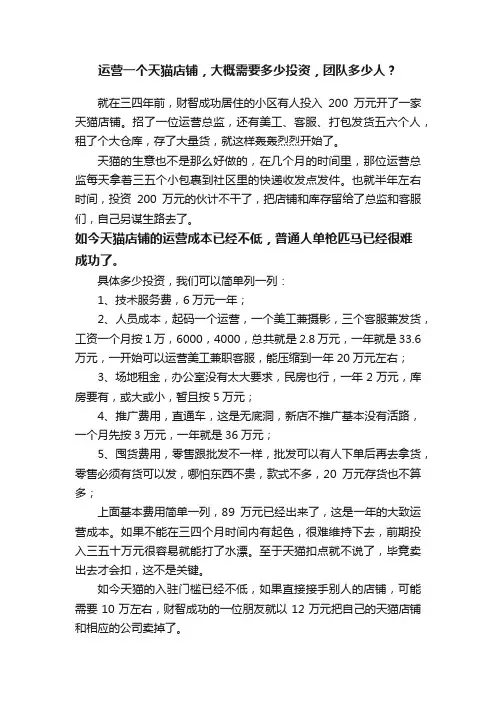 运营一个天猫店铺，大概需要多少投资，团队多少人？

就在三四年前，财智成功居住的小区有人投入 200 万元开了一家天猫店铺。招了一位运营总监，还有美工、客服、打包发货五六个人，租了个大仓库，存了大量货，就这样轰轰烈烈开始了。

天猫的生意也不是那么好做的，在几个月的时间里，那位运营总监每天拿着三五个小包裹到社区里的快递收发点发件。也就半年左右时间，投资 200 万元的伙计不干了，把店铺和库存留给了总监和客服们，自己另谋生路去了。

如今天猫店铺的运营成本已经不低，普通人单枪匹马已经很难成功了。

具体多少投资，我们可以简单列一列：

1、技术服务费，6 万元一年；

2、人员成本，起码一个运营，一个美工兼摄影，三个客服兼发货，工资一个月按 1 万，6000，4000，总共就是 2.8 万元，一年就是 33.6 万元，一开始可以运营美工兼职客服，能压缩到一年 20 万元左右；

3、场地租金，办公室没有太大要求，民房也行，一年 2 万元，库房要有，或大或小，暂且按 5 万元；

4、推广费用，直通车，这是无底洞，新店不推广基本没有活路，一个月先按 3 万元，一年就是 36 万元；

5、囤货费用，零售跟批发不一样，批发可以有人下单后再去拿货，零售必须有货可以发，哪怕东西不贵，款式不多，20 万元存货也不算多；

上面基本费用简单一列，89 万元已经出来了，这是一年的大致运营成本。如果不能在三四个月时间内有起色，很难维持下去，前期投入三五十万元很容易就能打了水漂。至于天猫扣点就不说了，毕竟卖出去才会扣，这不是关键。

如今天猫的入驻门槛已经不低，如果直接接手别人的店铺，可能需要 10 万左右，财智成功的一位朋友就以 12 万元把自己的天猫店铺和相应的公司卖掉了。